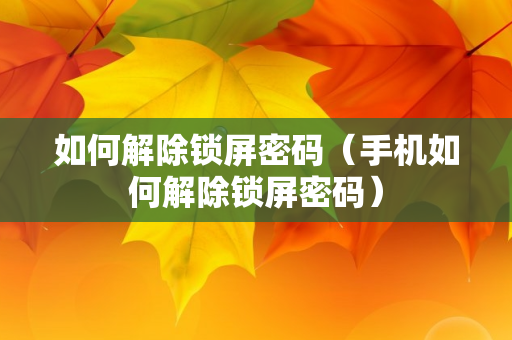 如何解除锁屏密码（手机如何解除锁屏密码）